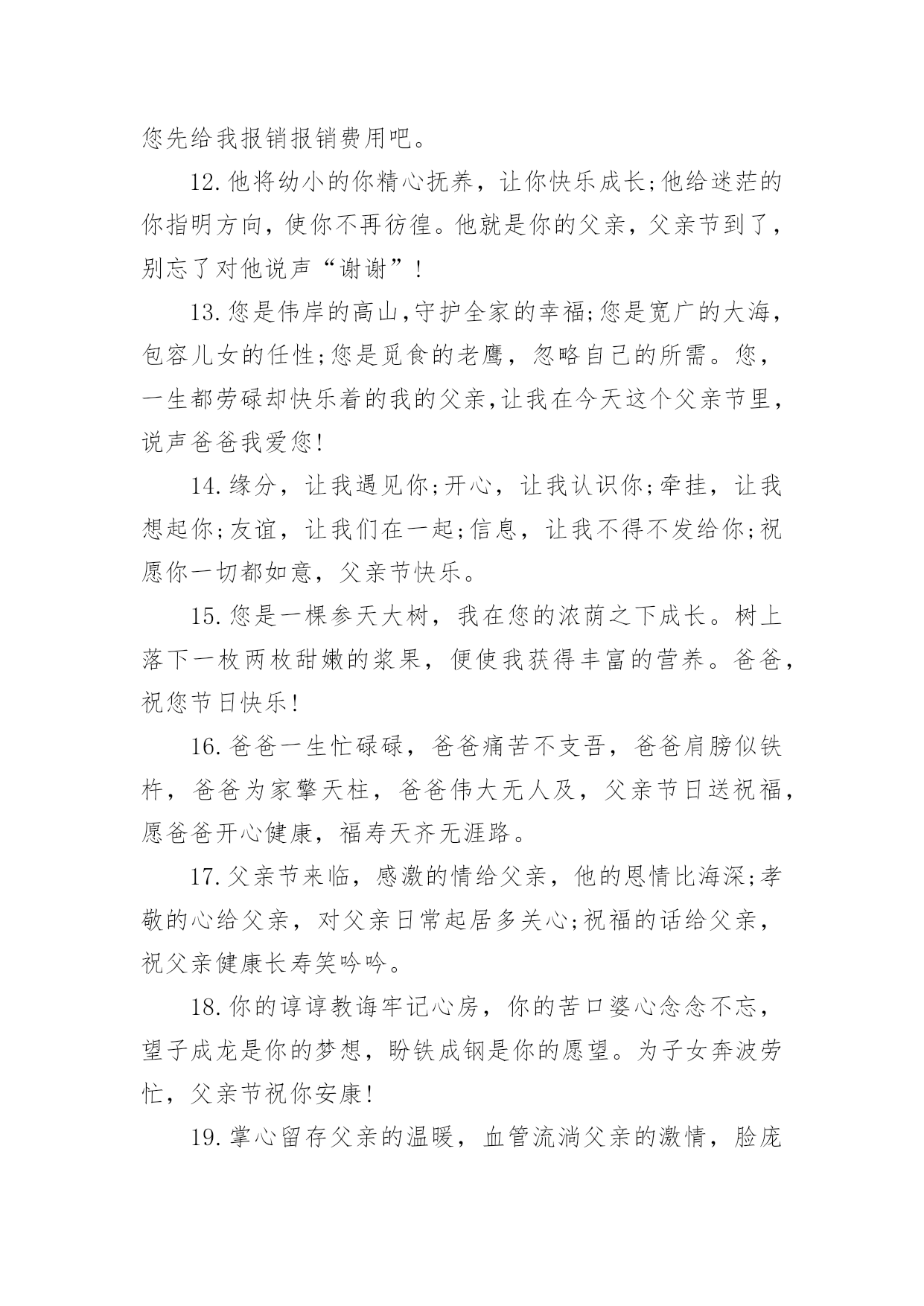 您先给我报销报销费用吧。

12.他将幼小的你精心抚养，让你快乐成长;他给迷茫的你指明方向，使你不再彷徨。他就是你的父亲，父亲节到了，别忘了对他说声“谢谢”!

13.您是伟岸的高山,守护全家的幸福;您是宽广的大海，包容儿女的任性;您是觅食的老鹰，忽略自己的所需。您，一生都劳碌却快乐着的我的父亲,让我在今天这个父亲节里，说声爸爸我爱您!

14.缘分，让我遇见你;开心，让我认识你;牵挂，让我想起你;友谊，让我们在一起;信息，让我不得不发给你;祝愿你一切都如意，父亲节快乐。

15.您是一棵参天大树，我在您的浓荫之下成长。树上落下一枚两枚甜嫩的浆果，便使我获得丰富的营养。爸爸，祝您节日快乐!

16.爸爸一生忙碌碌，爸爸痛苦不支吾，爸爸肩膀似铁杵，爸爸为家擎天柱，爸爸伟大无人及，父亲节日送祝福，愿爸爸开心健康，福寿天齐无涯路。

17.父亲节来临，感激的情给父亲，他的恩情比海深;孝敬的心给父亲，对父亲日常起居多关心;祝福的话给父亲，祝父亲健康长寿笑吟吟。

18.你的谆谆教诲牢记心房，你的苦口婆心念念不忘，望子成龙是你的梦想，盼铁成钢是你的愿望。为子女奔波劳忙，父亲节祝你安康!

19.掌心留存父亲的温暖，血管流淌父亲的激情，脸庞